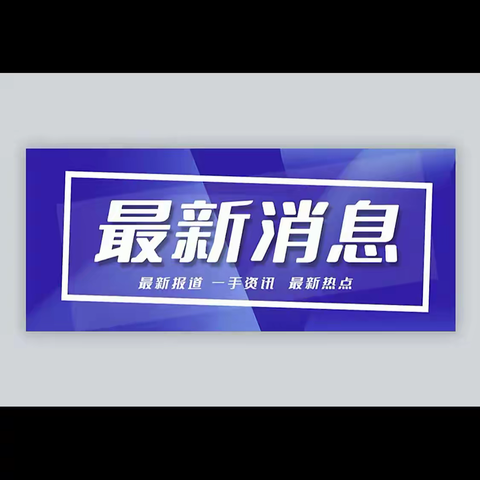 最新消息

最新报道 一手资讯 最新热点